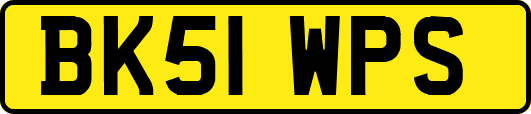 BK51 WPS